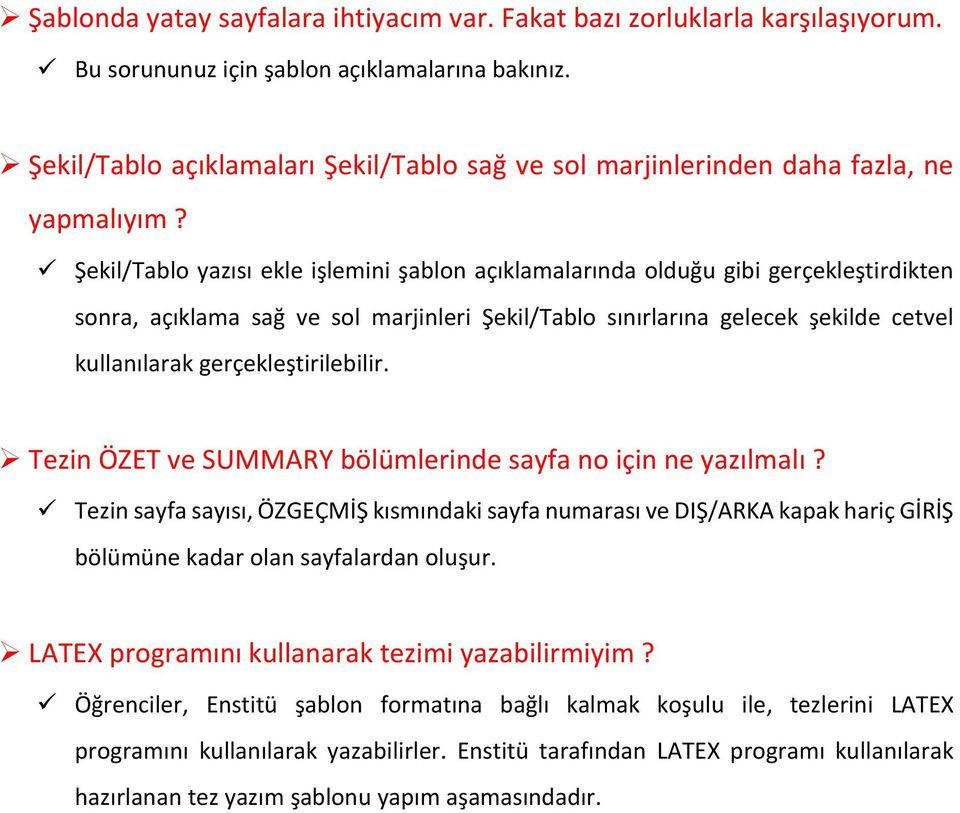 ➢ Şablonda yatay sayfalara ihtiyacım var. Fakat bazı zorluklarla karşılaşıyorum.

✓ Bu sorununuz için şablon açıklamalarına bakınız.

➢ Şekil/Tablo açıklamaları Şekil/Tablo sağ ve sol marjinlerinden daha fazla, ne yapmalıyım ?

✓ Şekil/Tablo yazısı ekle işlemini şablon açıklamalarında olduğu gibi gerçekleştirdikten sonra, açıklama sağ ve sol marjinleri Şekil/Tablo sınırlarına gelecek şekilde cetvel kullanılarak gerçekleştirilebilir.

➢ Tezin ÖZET ve SUMMARY bölümlerinde sayfa no için ne yazılmalı ?

✓ Tezin sayfa sayısı, ÖZGEÇMİŞ kısmındaki sayfa numarası ve DIŞ/ARKA kapak hariç GİRİŞ bölümüne kadar olan sayfalardan oluşur.

➢ LATEX programını kullanarak tezimi yazabilirmiyim ?

✓ Öğrenciler, Enstitü şablon formatına bağlı kalmak koşulu ile, tezlerini LATEX programını kullanılarak yazabilirler. Enstitü tarafından LATEX programı kullanılarak hazırlanan tez yazım şablonu yapım aşamasındadır.